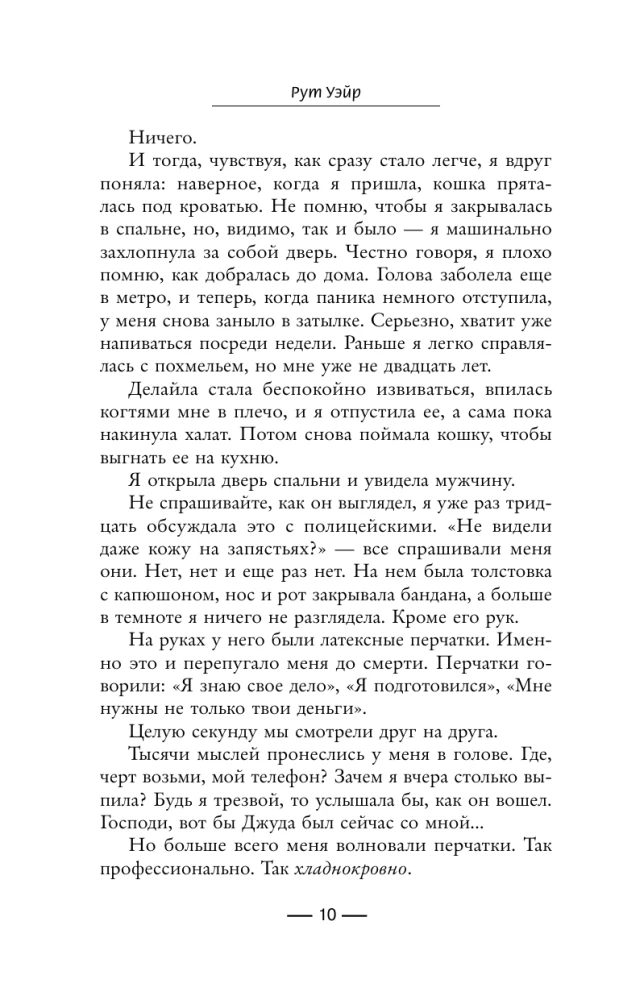 Рут Уэйр

Ничего.

И тогда, чувствуя, как сразу стало легче, я вдруг поняла: наверное, когда я пришла, кошка пряталась под кроватью. Не помню, чтобы я закрывалась в спальне, но, видимо, так и было — я машинально захлопнула за собой дверь. Честно говоря, я плохо помню, как добралась до дома. Голова заболела еще в метро, и теперь, когда паника немного отступила, у меня снова заныло в затылке. Серьезно, хватит уже напиваться посреди недели. Раньше я легко справлялась с похмельем, но мне уже не двадцать лет.

Делайла стала беспокойно извиваться, впилась когтями мне в плечо, и я отпустила ее, а сама пока накинула халат. Потом снова поймала кошку, чтобы выгнать ее на кухню.

Я открыла дверь спальни и увидела мужчину.

Не спрашивайте, как он выглядел, я уже раз тридцать обсуждала это с полицейскими. «Не видели даже кожу на запястьях?» — все спрашивали меня они. Нет, нет и еще раз нет. На нем была толстовка с капюшоном, нос и рот закрывала бандана, а больше в темноте я ничего не разглядела. Кроме его рук.

На руках у него были латексные перчатки. Именно это и перепугало меня до смерти. Перчатки говорили: «Я знаю свое дело», «Я подготовился», «Мне нужны не только твои деньги».

Целую секунду мы смотрели друг на друга.

Тысячи мыслей пронеслись у меня в голове. Где, черт возьми, мой телефон? Зачем я вчера столько выпила? Будь я трезвой, то услышала бы, как он вошел. Господи, вот бы Джуда был сейчас со мной...

Но больше всего меня волновали перчатки. Так профессионально. Так хладнокровно.

— 10 —